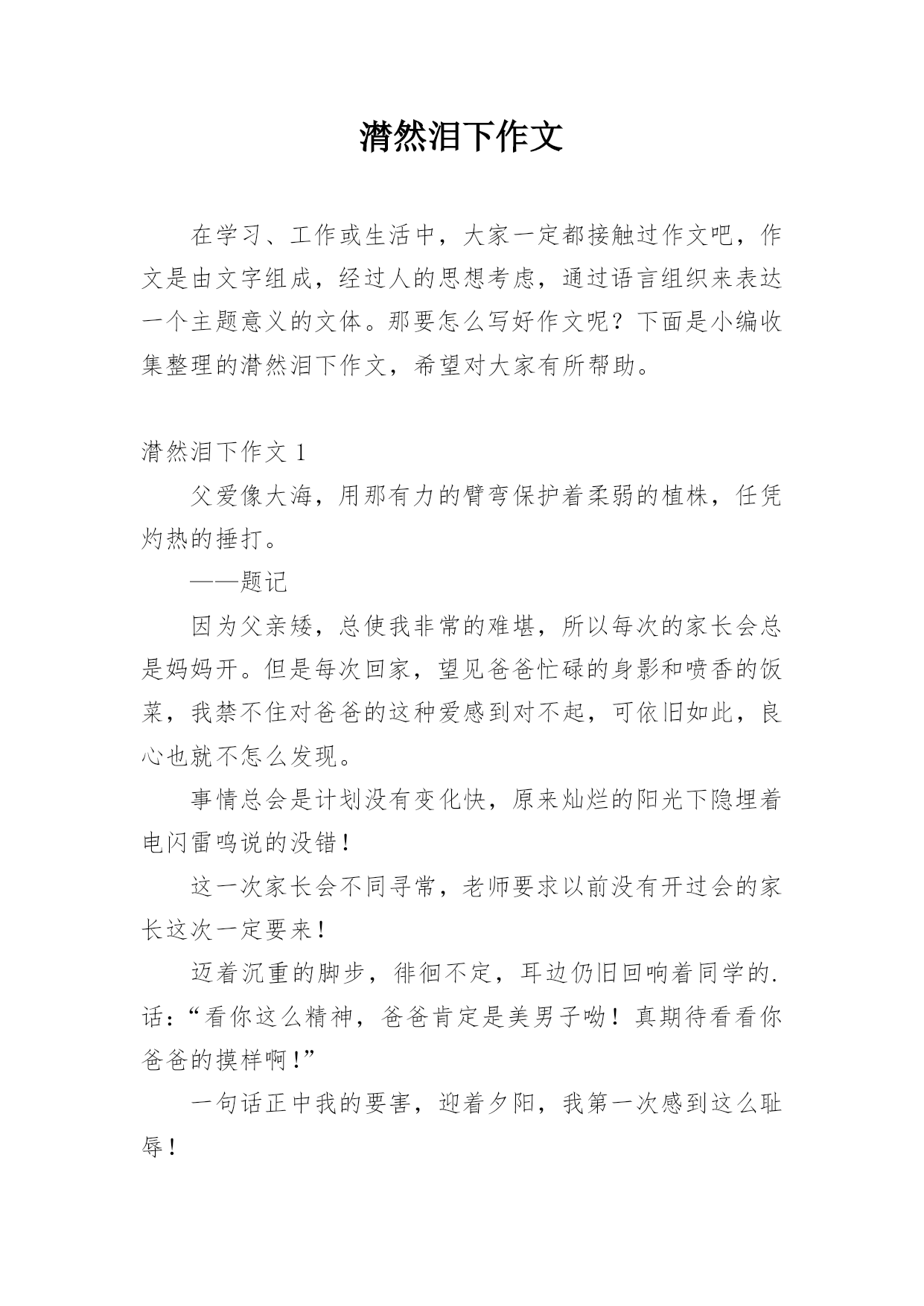 潸然泪下作文

在学习、工作或生活中，大家一定都接触过作文吧，作文是由文字组成，经过人的思想考虑，通过语言组织来表达一个主题意义的文体。那要怎么写好作文呢？下面是小编收集整理的潸然泪下作文，希望对大家有所帮助。

潸然泪下作文 1

父爱像大海，用那有力的臂弯保护着柔弱的植株，任凭灼热的捶打。

——题记

因为父亲矮，总使我非常的难堪，所以每次的家长会总是妈妈开。但是每次回家，望见爸爸忙碌的身影和喷香的饭菜，我禁不住对爸爸的这种爱感到对不起，可依旧如此，良心也就不怎么发现。

事情总会是计划没有变化快，原来灿烂的阳光下隐埋着电闪雷鸣说的没错！

这一次家长会不同寻常，老师要求以前没有开过会的家长这次一定要来！

迈着沉重的脚步，徘徊不定，耳边仍旧回响着同学的.话：“看你这么精神，爸爸肯定是美男子呦！真期待看看你爸爸的摸样啊！”

一句话正中我的要害，迎着夕阳，我第一次感到这么耻辱！